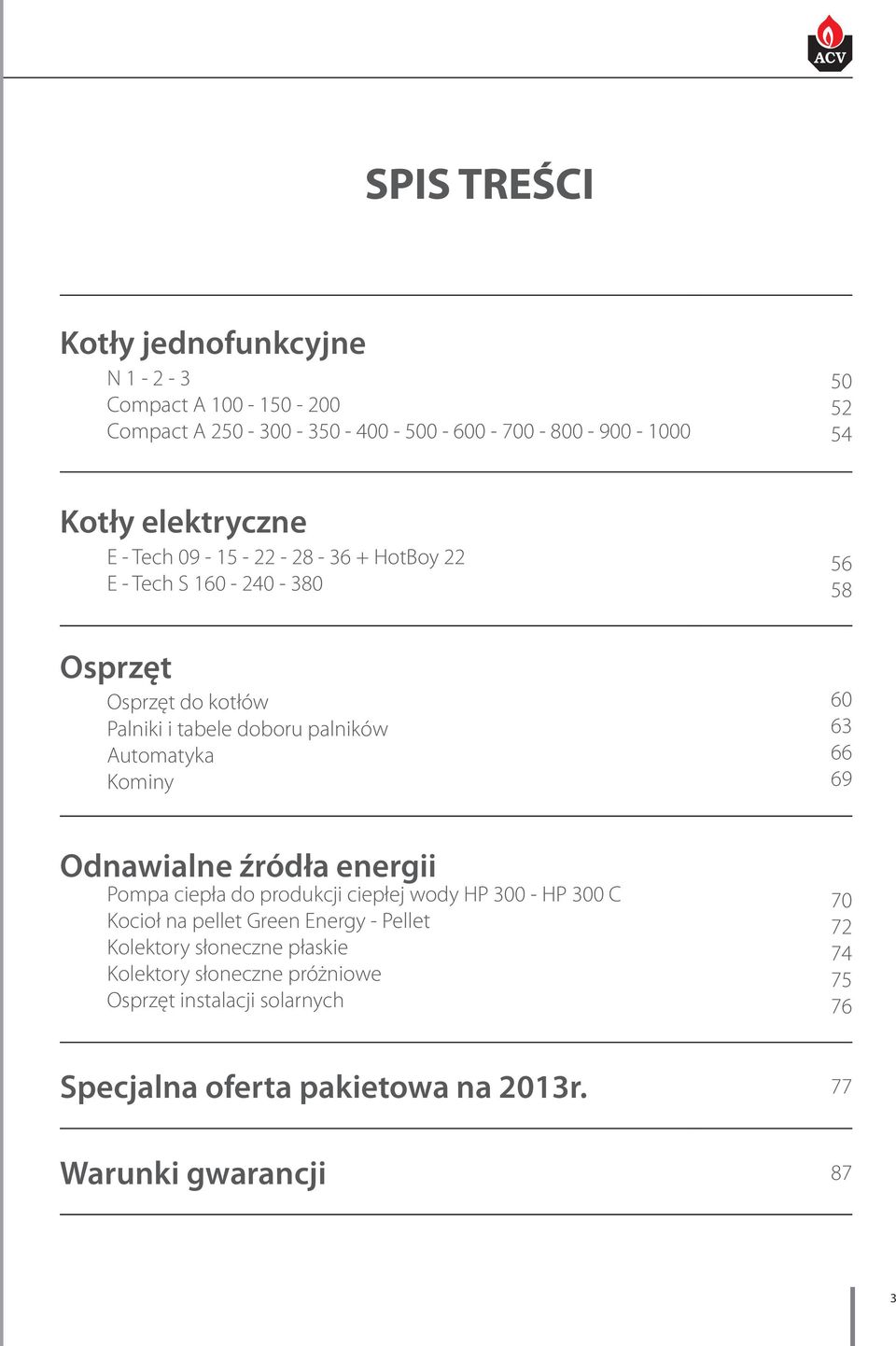 ACV

SPIS TREŚCI

Kotły jednofunkcyjne

N 1 - 2 - 3 50
Compact A 100 - 150 - 200 52
Compact A 250 - 300 - 350 - 400 - 500 - 600 - 700 - 800 - 900 - 1000 54

Kotły elektryczne

E - Tech 09 - 15 - 22 - 28 - 36 + HotBoy 22 56
E - Tech S 160 - 240 - 380 58

Osprzęt

Osprzęt do kotłów 60
Palniki i tabele doboru palników 63
Automatyka 66
Kominy 69

Odnawialne źródła energii

Pompa ciepła do produkcji ciepłej wody HP 300 - HP 300 C 70
Kocioł na pellet Green Energy - Pellet 72
Kolektory słoneczne płaskie 74
Kolektory słoneczne próżniowe 75
Osprzęt instalacji solarnych 76

Specjalna oferta pakietowa na 2013r. 77

Warunki gwarancji 87

3